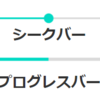 シークバー

プログレスバー